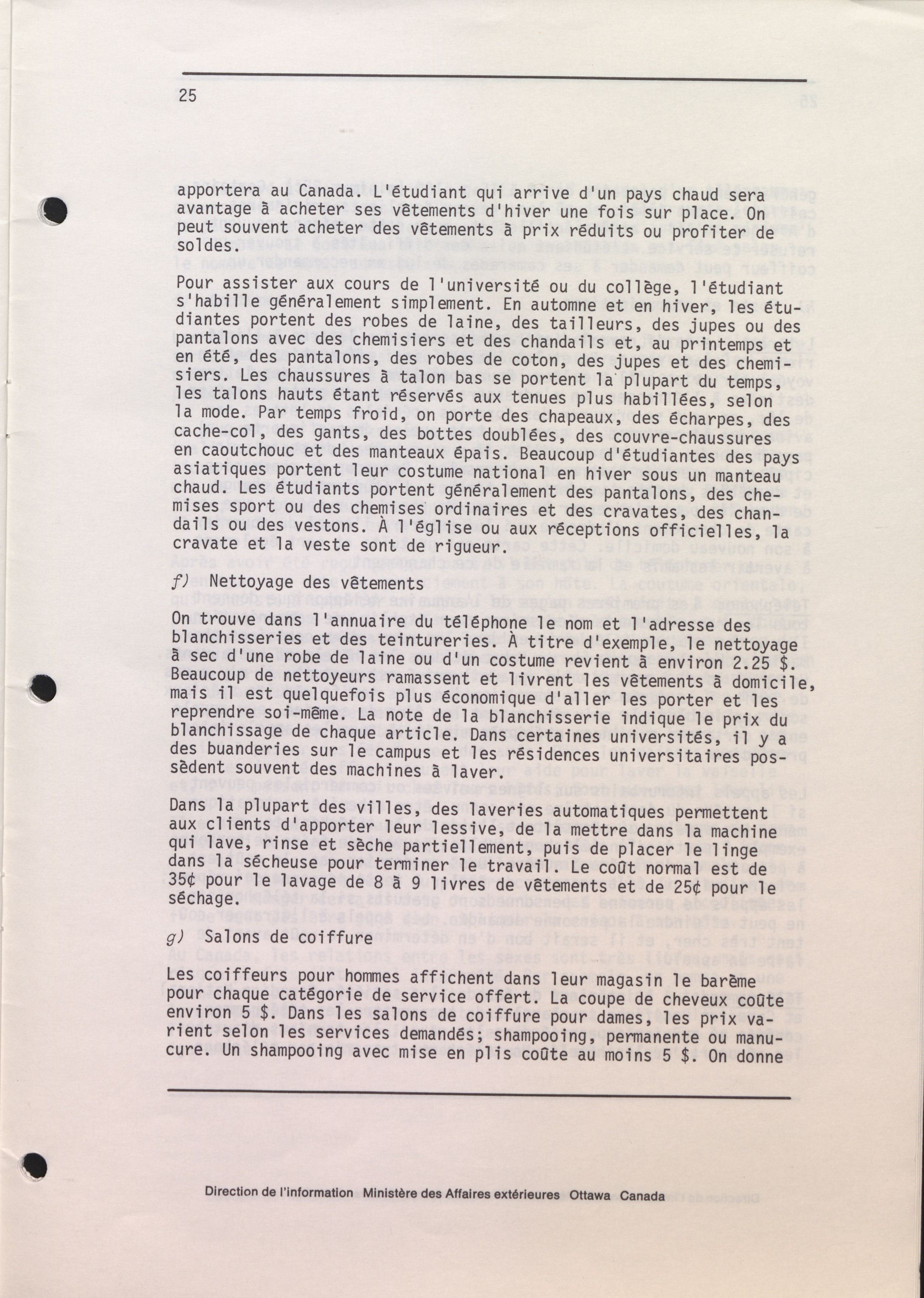 25

apportera au Canada. L'étudiant qui arrive d'un pays chaud sera avantagé à acheter ses vêtements d'hiver une fois sur place. On peut souvent acheter des vêtements à prix réduits ou profiter de soldes.

Pour assister aux cours de l'université ou du collège, l'étudiant s'habille généralement simplement. En automne et en hiver, les étudiantes portent des robes de laine, des tailleurs, des jupes ou des pantalons avec des chemisiers et des chandails et, au printemps et en été, des pantalons, des robes de coton, des jupes et des chemisiers. Les chaussures à talon bas se portent la plupart du temps, les talons hauts étant réservés aux tenues plus habillées, selon la mode. Par temps froid, on porte des chapeaux, des écharpes, des cache-col, des gants, des bottes doublées, des couvre-chaussures en caoutchouc et des manteaux épais. Beaucoup d'étudiantes des pays asiatiques portent leur costume national en hiver sous un manteau chaud. Les étudiants portent généralement des pantalons, des chemises sport ou des chemises ordinaires et des cravates, des chandails ou des vestons. À l'église ou aux réceptions officielles, la cravate et la veste sont de rigueur.

f) Nettoyage des vêtements

On trouve dans l'annuaire du téléphone le nom et l'adresse des blanchisseries et des teintureries. À titre d'exemple, le nettoyage à sec d'une robe de laine ou d'un costume revient à environ 2.25 $. Beaucoup de nettoyeurs ramassent et livrent les vêtements à domicile, mais il est quelquefois plus économique d'aller les porter et les reprendre soi-même. La note de la blanchisserie indique le prix du blanchissage de chaque article. Dans certaines universités, il y a des buanderies sur le campus et les résidences universitaires possèdent souvent des machines à laver.

Dans la plupart des villes, des laveries automatiques permettent aux clients d'apporter leur lessive, de la mettre dans la machine qui lave, rinse et sèche partiellement, puis de placer le linge dans la sécheuse pour terminer le travail. Le coût normal est de 35¢ pour le lavage de 8 à 9 livres de vêtements et de 25¢ pour le séchage.

g) Salons de coiffure

Les coiffeurs pour hommes affichent dans leur magasin le barème pour chaque catégorie de service offert. La coupe de cheveux coûte environ 5 $. Dans les salons de coiffure pour dames, les prix varient selon les services demandés; shampooing, permanente ou manucure. Un shampooing avec mise en plis coûte au moins 5 $. On donne

Direction de l'information Ministère des Affaires extérieures Ottawa Canada